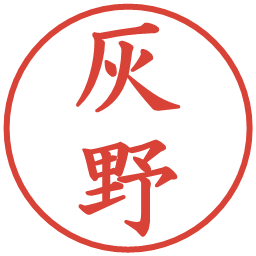 灰野